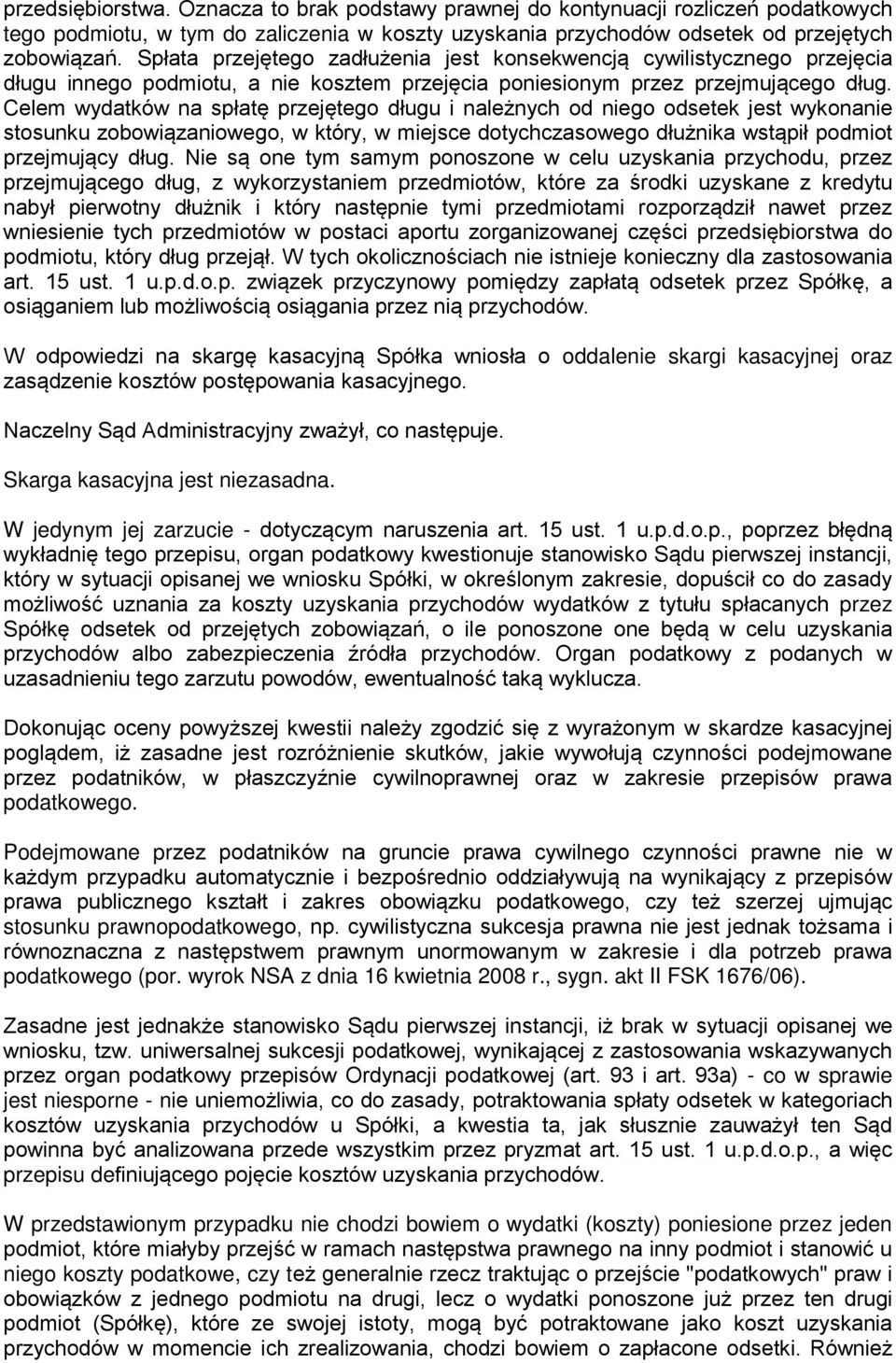 przedsiębiorstwa. Oznacza to brak podstawy prawnej do kontynuacji rozliczeń podatkowych tego podmiotu, w tym do zaliczenia w koszty uzyskania przychodów odsetek od przejętych zobowiązań. Spłata przejętego zadłużenia jest konsekwencją cywilistycznego przejęcia długu innego podmiotu, a nie kosztem przejęcia poniesionym przez przejmującego dług. Celem wydatków na spłatę przejętego długu i należnych od niego odsetek jest wykonanie stosunku zobowiązaniowego, w który, w miejsce dotychczasowego dłużnika wstąpił podmiot przejmujący dług. Nie są one tym samym ponoszone w celu uzyskania przychodu, przez przejmującego dług, z wykorzystaniem przedmiotów, które za środki uzyskane z kredytu nabył pierwotny dłużnik i który następnie tymi przedmiotami rozporządził nawet przez wniesienie tych przedmiotów w postaci aportu zorganizowanej części przedsiębiorstwa do podmiotu, który dług przejął. W tych okolicznościach nie istnieje konieczny dla zastosowania art. 15 ust. 1 u.p.d.o.p. związek przyczynowy pomiędzy zapłatą odsetek przez Spółkę, a osiąganiem lub możliwością osiągania przez nią przychodów.

W odpowiedzi na skargę kasacyjną Spółka wniosła o oddalenie skargi kasacyjnej oraz zasądzenie kosztów postępowania kasacyjnego.

Naczelny Sąd Administracyjny zważył, co następuje.

Skarga kasacyjna jest niezasadna.

W jedynym jej zarzucie - dotyczącym naruszenia art. 15 ust. 1 u.p.d.o.p., poprzez błędną wykładnię tego przepisu, organ podatkowy kwestionuje stanowisko Sądu pierwszej instancji, który w sytuacji opisanej we wniosku Spółki, w określonym zakresie, dopuścił co do zasady możliwość uznania za koszty uzyskania przychodów wydatków z tytułu spłacanych przez Spółkę odsetek od przejętych zobowiązań, o ile ponoszone one będą w celu uzyskania przychodów albo zabezpieczenia źródła przychodów. Organ podatkowy z podanych w uzasadnieniu tego zarzutu powodów, ewentualność taką wyklucza.

Dokonując oceny powyższej kwestii należy zgodzić się z wyrażonym w skardze kasacyjnej poglądem, iż zasadne jest rozróżnienie skutków, jakie wywołują czynności podejmowane przez podatników, w płaszczyźnie cywilnoprawnej oraz w zakresie przepisów prawa podatkowego.

Podejmowane przez podatników na gruncie prawa cywilnego czynności prawne nie w każdym przypadku automatycznie i bezpośrednio oddziaływują na wynikający z przepisów prawa publicznego kształt i zakres obowiązku podatkowego, czy też szerzej ujmując stosunku prawnopodatkowego, np. cywilistyczna sukcesja prawna nie jest jednak tożsama i równoznaczna z następstwem prawnym unormowanym w zakresie i dla potrzeb prawa podatkowego (por. wyrok NSA z dnia 16 kwietnia 2008 r., sygn. akt II FSK 1676/06).

Zasadne jest jednakże stanowisko Sądu pierwszej instancji, iż brak w sytuacji opisanej we wniosku, tzw. uniwersalnej sukcesji podatkowej, wynikającej z zastosowania wskazywanych przez organ podatkowy przepisów Ordynacji podatkowej (art. 93 i art. 93a) - co w sprawie jest niesporne - nie uniemożliwia, co do zasady, potraktowania spłaty odsetek w kategoriach kosztów uzyskania przychodów u Spółki, a kwestia ta, jak słusznie zauważył ten Sąd powinna być analizowana przede wszystkim przez pryzmat art. 15 ust. 1 u.p.d.o.p., a więc przepisu definiującego pojęcie kosztów uzyskania przychodów.

W przedstawionym przypadku nie chodzi bowiem o wydatki (koszty) poniesione przez jeden podmiot, które miałyby przejść w ramach następstwa prawnego na inny podmiot i stanowić u niego koszty podatkowe, czy też generalnie rzecz traktując o przejście "podatkowych" praw i obowiązków z jednego podmiotu na drugi, lecz o wydatki ponoszone już przez ten drugi podmiot (Spółkę), które ze swojej istoty, mogą być potraktowane jako koszt uzyskania przychodów w momencie ich zrealizowania, chodzi bowiem o zapłacone odsetki. Również